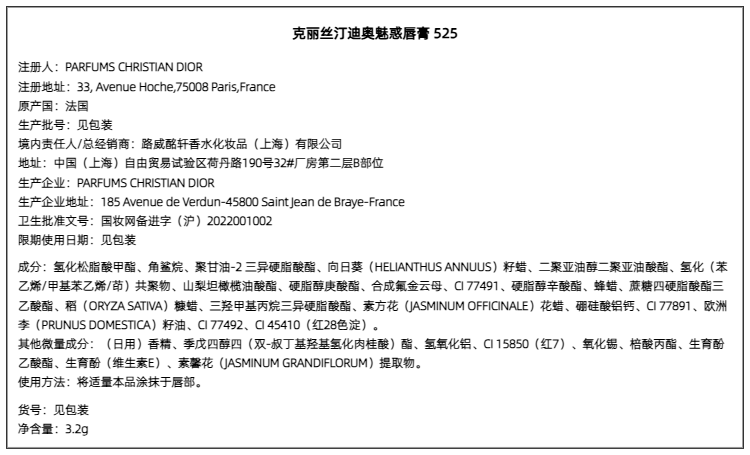 克丽丝汀迪奥魅惑唇膏 525

注册人：PARFUMS CHRISTIAN DIOR
注册地址：33, Avenue Hoche,75008 Paris,France
原产国：法国
生产批号：见包装
境内责任人/总经销商：路威酩轩香水化妆品（上海）有限公司
地址：中国（上海）自由贸易试验区荷丹路190号32#厂房第二层B部位
生产企业：PARFUMS CHRISTIAN DIOR
生产企业地址：185 Avenue de Verdun-45800 Saint Jean de Braye-France
卫生批准文号：国妆网备进字（沪）2022001002
限期使用日期：见包装

成分：氢化松脂酸甲酯、角鲨烷、聚甘油-2 三异硬脂酸酯、向日葵（HELIANTHUS ANNUUS）籽蜡、二聚亚油醇二聚亚油酸酯、氢化（苯乙烯/甲基苯乙烯/茚）共聚物、山梨坦橄榄油酸酯、硬脂醇庚酸酯、合成氟金云母、CI 77491、硬脂醇辛酸酯、蜂蜡、蔗糖四硬脂酸酯三乙酸酯、稻（ORYZA SATIVA）糠蜡、三羟甲基丙烷三异硬脂酸酯、素方花（JASMINUM OFFICINALE）花蜡、硼硅酸铝钙、CI 77891、欧洲李（PRUNUS DOMESTICA）籽油、CI 77492、CI 45410（红28色淀）。
其他微量成分：（日用）香精、季戊四醇四（双-叔丁基羟基氢化肉桂酸）酯、氢氧化铝、CI 15850（红7）、氧化锡、棓酸丙酯、生育酚乙酸酯、生育酚（维生素E）、素馨花（JASMINUM GRANDIFLORUM）提取物。
使用方法：将适量本品涂抹于唇部。

货号：见包装
净含量：3.2g